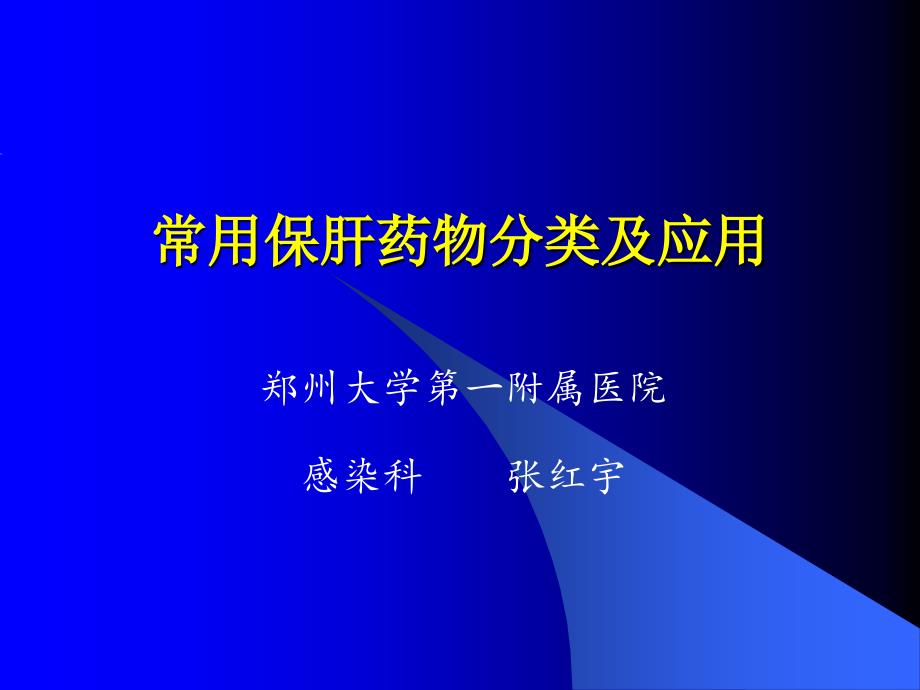 常用保肝药物分类及应用

郑州大学第一附属医院

感染科　　张红宇